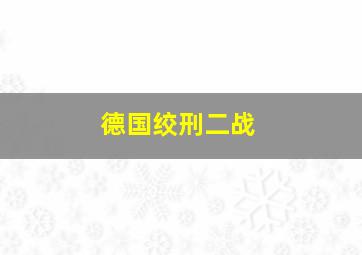 德国绞刑二战